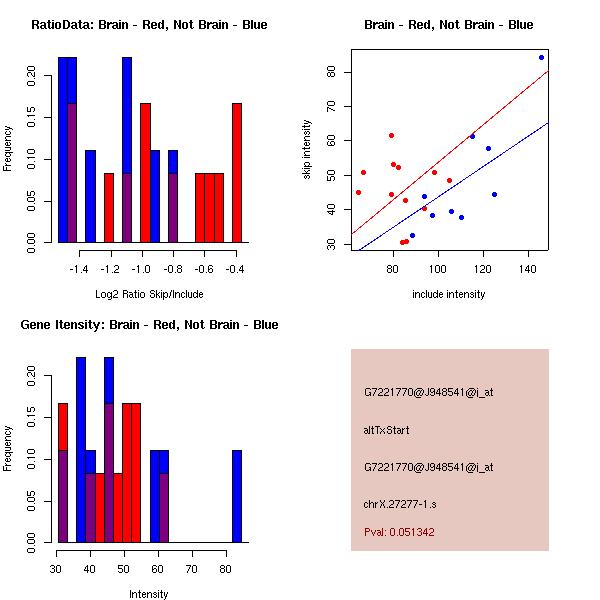 RatioData: Brain - Red, Not Brain - Blue

Frequency

0.00
0.05
0.10
0.15
0.20

-1.4
-1.2
-1.0
-0.8
-0.6
-0.4

Log2 Ratio Skip/Include

Brain - Red, Not Brain - Blue

skip intensity

30
40
50
60
70
80

80
100
120
140

include intensity

Gene Itensity: Brain - Red, Not Brain - Blue

Frequency

0.00
0.05
0.10
0.15
0.20

30
40
50
60
70
80

Intensity

G7221770@J948541@i_at

altTxStart

G7221770@J948541@i_at

chrX.27277-1.s

Pval: 0.051342